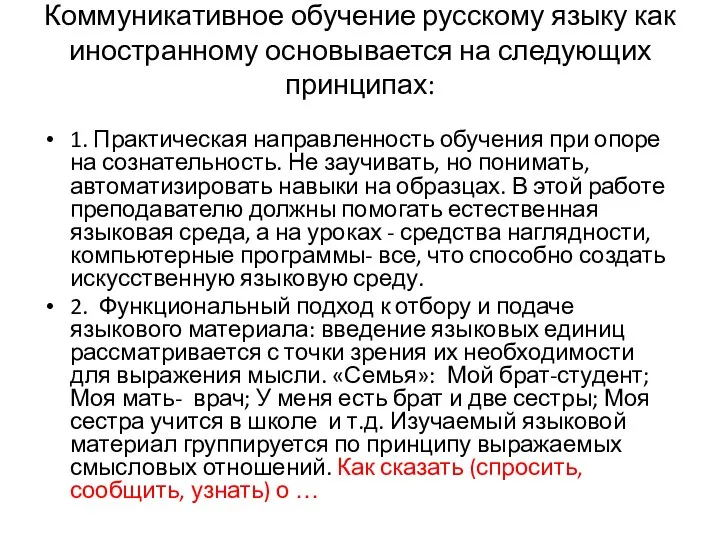 Коммуникативное обучение русскому языку как иностранному основывается на следующих принципах:

• 1. Практическая направленность обучения при опоре на сознательность. Не заучивать, но понимать, автоматизировать навыки на образцах. В этой работе преподавателю должны помогать естественная языковая среда, а на уроках - средства наглядности, компьютерные программы- все, что способно создать искусственную языковую среду.

• 2. Функциональный подход к отбору и подаче языкового материала: введение языковых единиц рассматривается с точки зрения их необходимости для выражения мысли. «Семья»: Мой брат-студент; Моя мать- врач; У меня есть брат и две сестры; Моя сестра учится в школе и т.д. Изучаемый языковой материал группируется по принципу выражаемых смысловых отношений. Как сказать (спросить, сообщить, узнать) о …